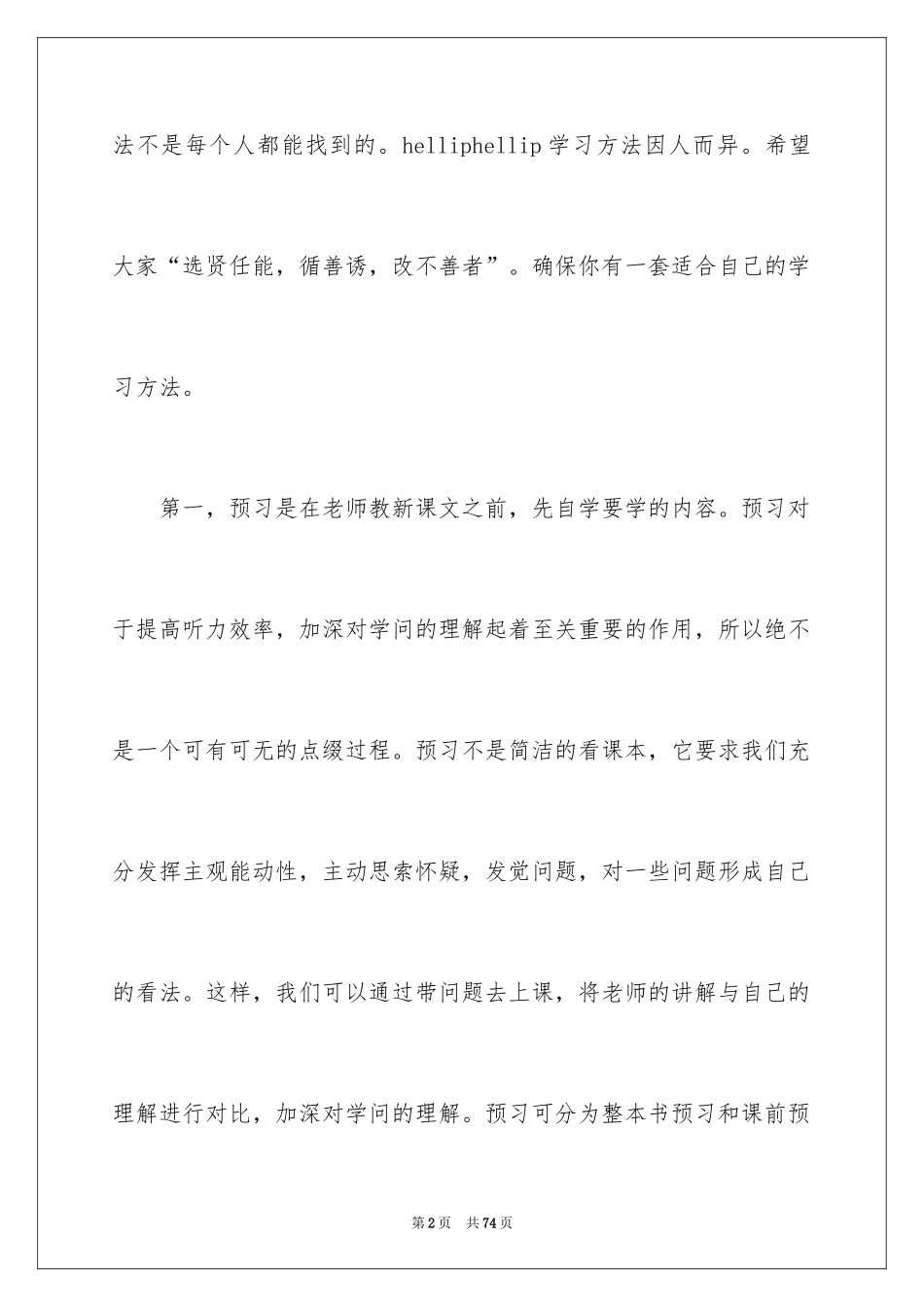 法不是每个人都能找到的。helliphellip 学习方法因人而异。希望大家“选贤任能，循善诱，改不善者”。确保你有一套适合自己的学习方法。

第一，预习是在老师教新课文之前，先自学要学的内容。预习对于提高听力效率，加深对学问的理解起着至关重要的作用，所以绝不是一个可有可无的点缀过程。预习不是简洁的看课本，它要求我们充分发挥主观能动性，主动思索怀疑，发觉问题，对一些问题形成自己的看法。这样，我们可以通过带问题去上课，将老师的讲解与自己的理解进行对比，加深对学问的理解。预习可分为整本书预习和课前预

第2页 共74页